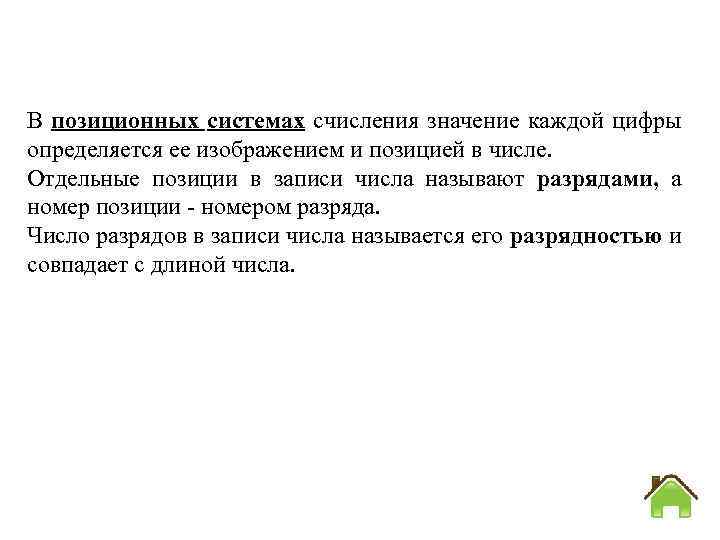 В позиционных системах счисления значение каждой цифры определяется ее изображением и позицией в числе.
Отдельные позиции в записи числа называют разрядами, а номер позиции - номером разряда.
Число разрядов в записи числа называется его разрядностью и совпадает с длиной числа.